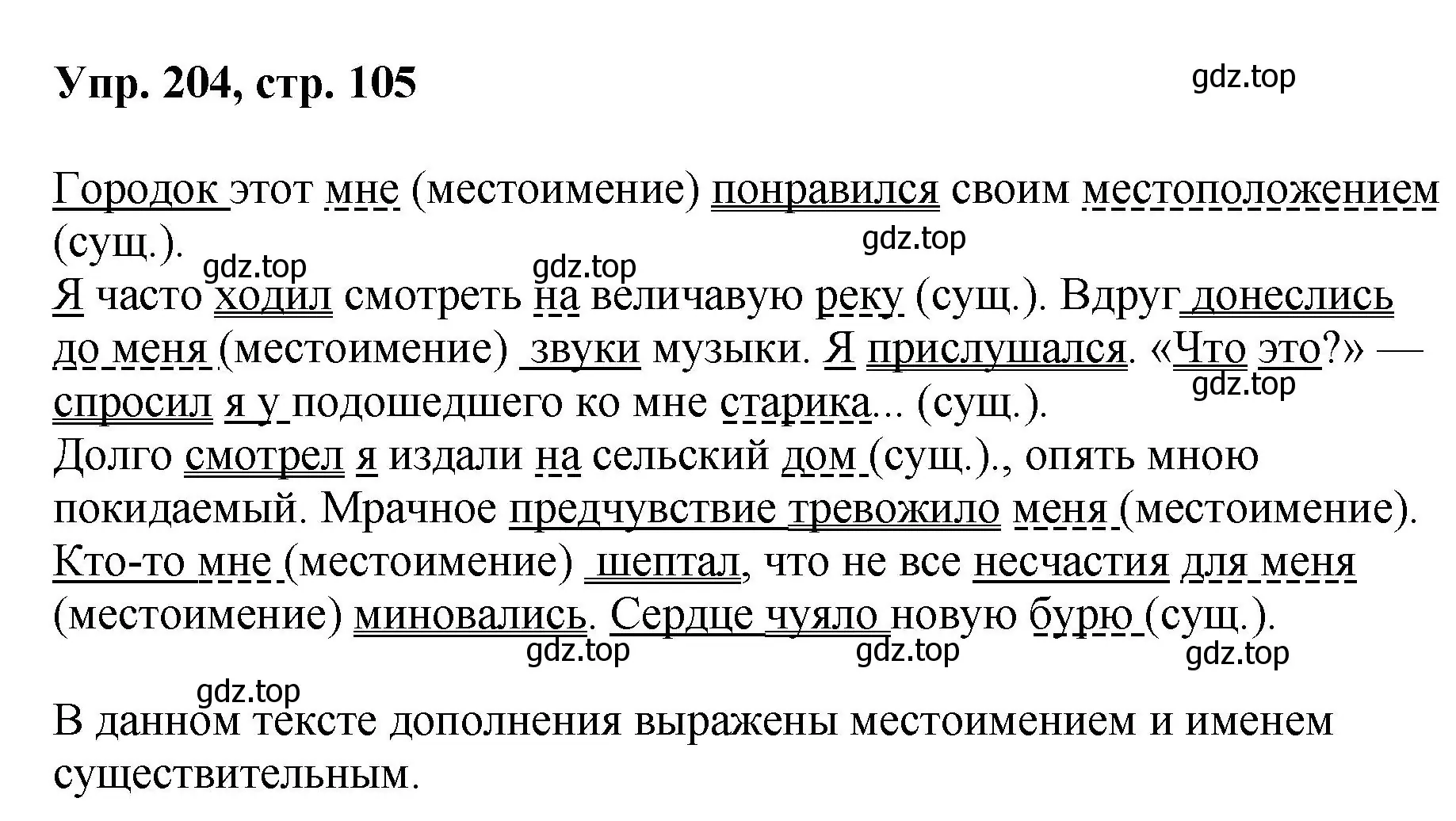 Упр. 204, стр. 105

gdz.top

Городок этот мне (местоимение) понравился своим местоположением (сущ.).

gdz.top

gdz.top gdz.top

Я часто ходил смотреть на величавую реку (сущ.). Вдруг донеслись до меня (местоимение) звуки музыки. Я прислушался. «Что это?» — спросил я у подошедшего ко мне старика... (сущ.).

gdz.top

Долго смотрел я издали на сельский дом (сущ.)., опять мною покидаемый. Мрачное предчувствие тревожило меня (местоимение). Кто-то мне (местоимение) шептал, что не все несчастия для меня (местоимение) миновались. Сердце чуяло новую бурю (сущ.).

gdz.top gdz.top gdz.top

gdz.top

В данном тексте дополнения выражены местоимением и именем существительным.